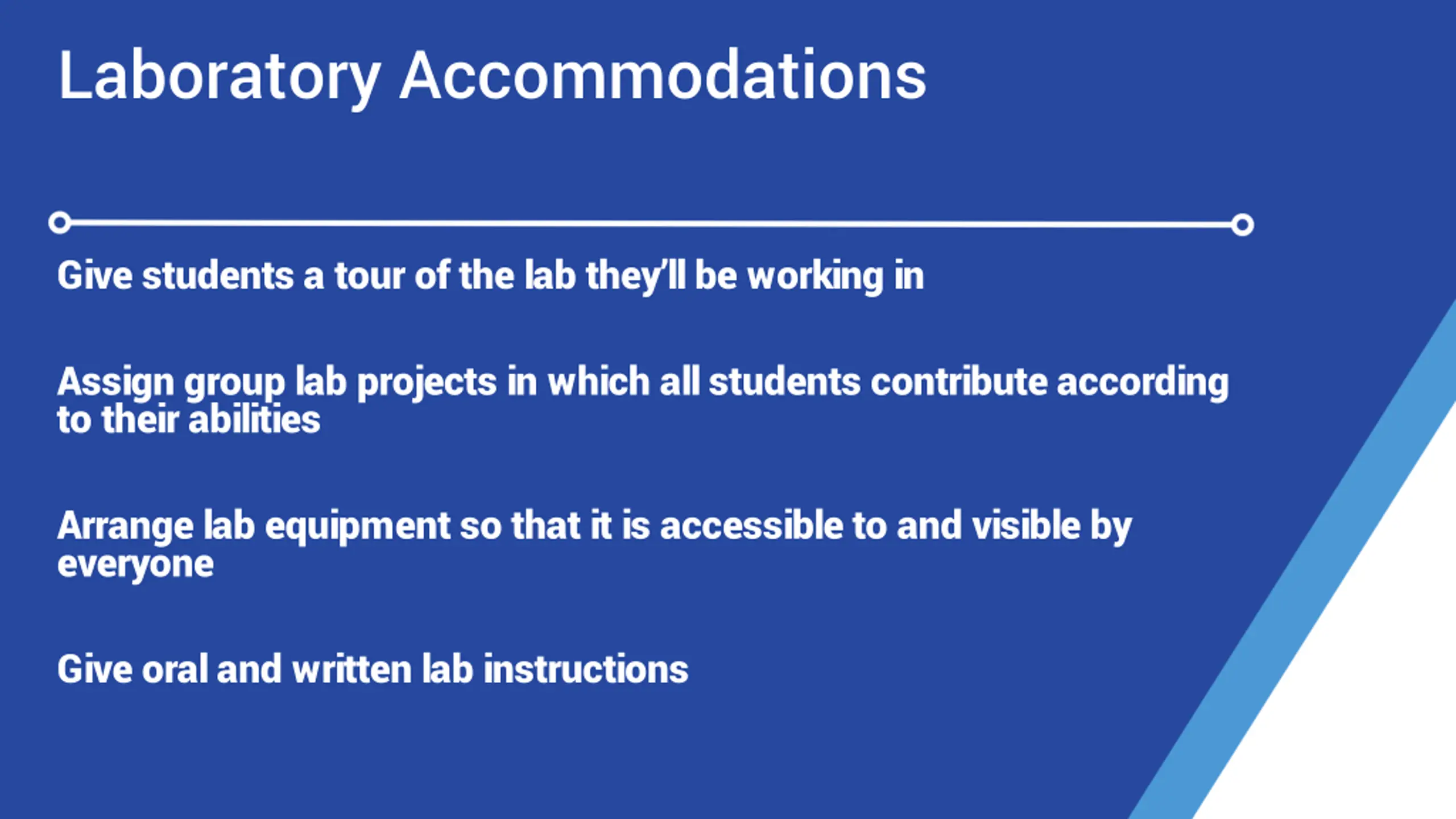 Laboratory Accommodations

Give students a tour of the lab they'll be working in

Assign group lab projects in which all students contribute according to their abilities

Arrange lab equipment so that it is accessible to and visible by everyone

Give oral and written lab instructions